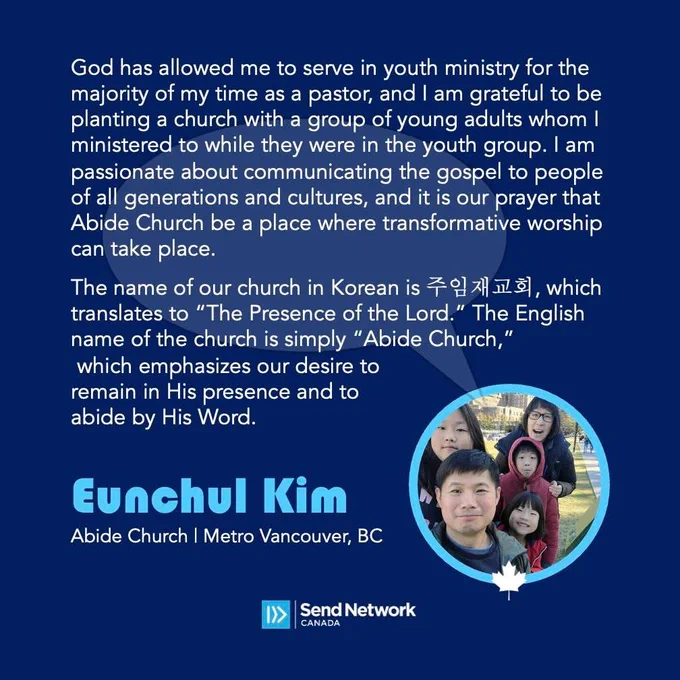 God has allowed me to serve in youth ministry for the majority of my time as a pastor, and I am grateful to be planting a church with a group of young adults whom I ministered to while they were in the youth group. I am passionate about communicating the gospel to people of all generations and cultures, and it is our prayer that Abide Church be a place where transformative worship can take place.

The name of our church in Korean is 주임재교회, which translates to "The Presence of the Lord." The English name of the church is simply "Abide Church," which emphasizes our desire to remain in His presence and to abide by His Word.

Eunchul Kim

Abide Church | Metro Vancouver, BC

Send Network
CANADA